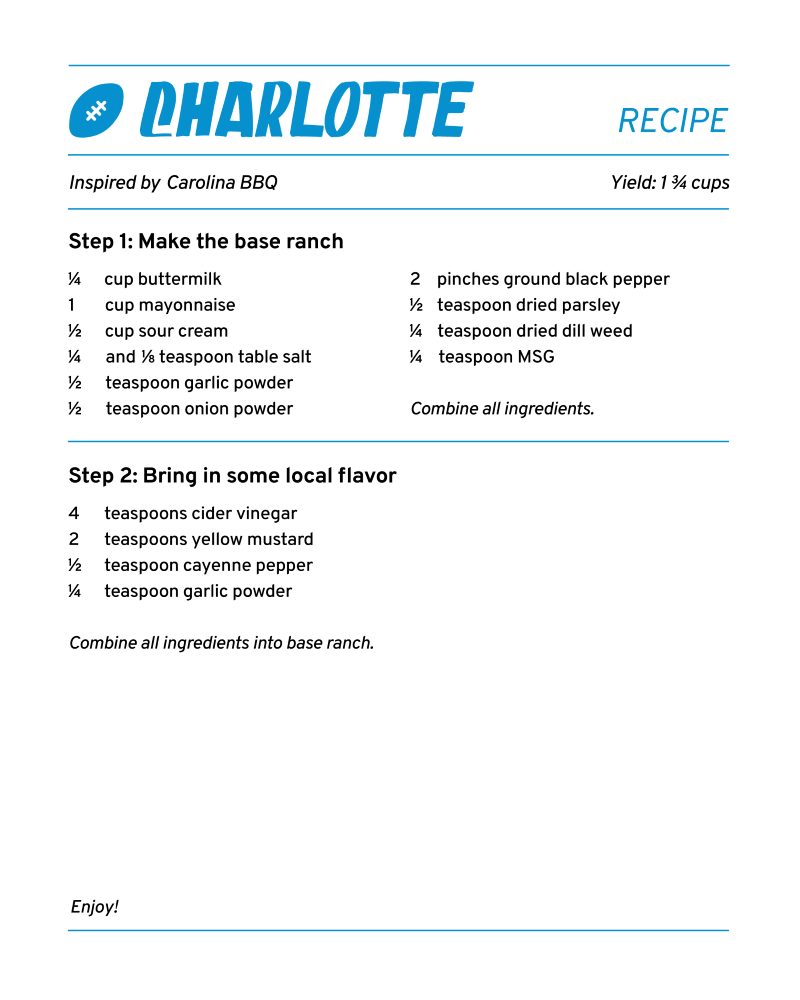 CHARLOTTE

RECIPE

Inspired by Carolina BBQ

Yield: 1 ¾ cups

Step 1: Make the base ranch

¼ cup buttermilk
1 cup mayonnaise
½ cup sour cream
¼ and ⅛ teaspoon table salt
½ teaspoon garlic powder
½ teaspoon onion powder

2 pinches ground black pepper
½ teaspoon dried parsley
¼ teaspoon dried dill weed
¼ teaspoon MSG

Combine all ingredients.

Step 2: Bring in some local flavor

4 teaspoons cider vinegar
2 teaspoons yellow mustard
½ teaspoon cayenne pepper
¼ teaspoon garlic powder

Combine all ingredients into base ranch.

Enjoy!